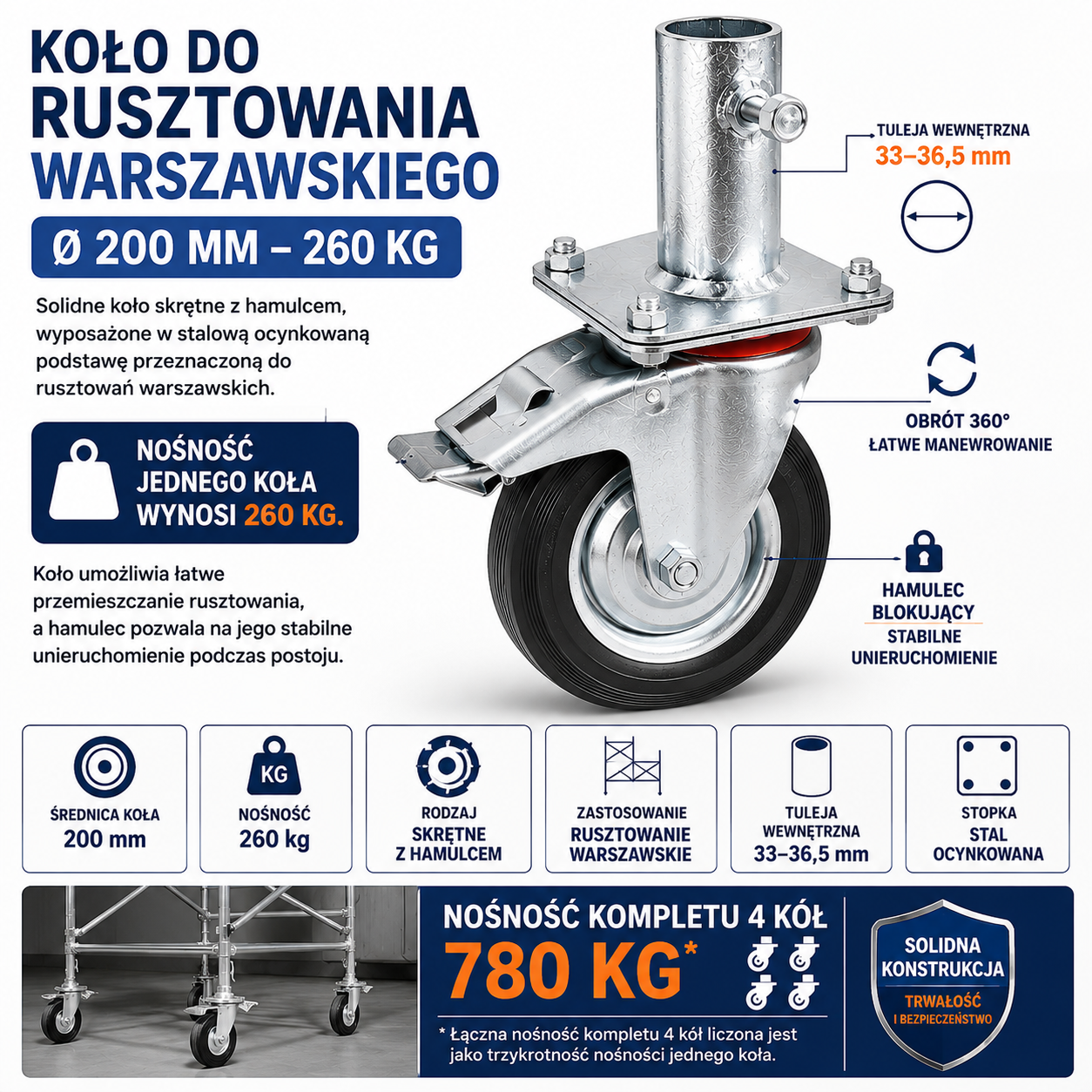 KOŁO DO RUSZTOWANIA WARSZAWSKIEGO

Ø 200 MM – 260 KG

Solidne koło skrętne z hamulcem, wyposażone w stalową ocynkowaną podstawę przeznaczoną do rusztowań warszawskich.

NOŚNOŚĆ JEDNEGO KOŁA WYNOSI 260 KG.

Koło umożliwia łatwe przemieszczanie rusztowania, a hamulec pozwala na jego stabilne unieruchomienie podczas postoju.

TULEJA WEWNĘTRZNA
33–36,5 mm

OBRÓT 360°
ŁATWE MANEWROWANIE

HAMULEC BLOKUJĄCY
STABILNE UNIERUCHOMIENIE

ŚREDNICA KOŁA
200 mm

KG
NOŚNOŚĆ
260 kg

RODZAJ
SKRĘTNE Z HAMULCEM

ZASTOSOWANIE
RUSZTOWANIE WARSZAWSKIE

TULEJA WEWNĘTRZNA
33–36,5 mm

STOPKA
STAL OCYNKOWANA

NOŚNOŚĆ KOMPLETU 4 KÓŁ
780 KG*

* Łączna nośność kompletu 4 kół liczona jest jako trzykrotność nośności jednego koła.

SOLIDNA KONSTRUKCJA
TRWAŁOŚĆ
I BEZPIECZEŃSTWO